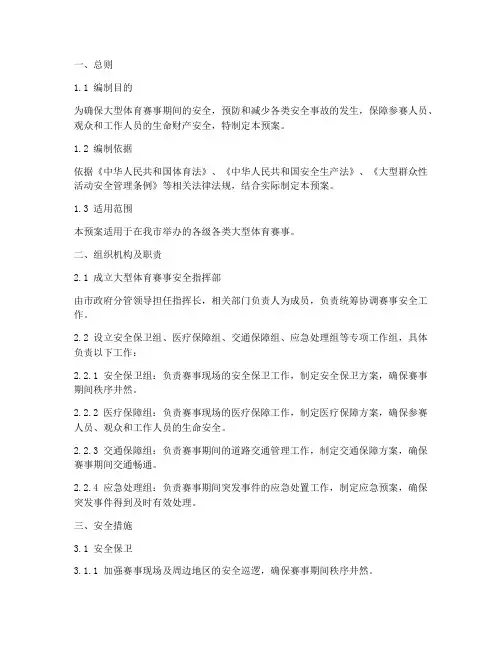 一、总则

1.1 编制目的

为确保大型体育赛事期间的安全，预防和减少各类安全事故的发生，保障参赛人员、观众和工作人员的生命财产安全，特制定本预案。

1.2 编制依据

依据《中华人民共和国体育法》、《中华人民共和国安全生产法》、《大型群众性活动安全管理条例》等相关法律法规，结合实际制定本预案。

1.3 适用范围

本预案适用于在我市举办的各级各类大型体育赛事。

二、组织机构及职责

2.1 成立大型体育赛事安全指挥部

由市政府分管领导担任指挥长，相关部门负责人为成员，负责统筹协调赛事安全工作。

2.2 设立安全保卫组、医疗保障组、交通保障组、应急处理组等专项工作组，具体负责以下工作：

2.2.1 安全保卫组：负责赛事现场的安全保卫工作，制定安全保卫方案，确保赛事期间秩序井然。

2.2.2 医疗保障组：负责赛事现场的医疗保障工作，制定医疗保障方案，确保参赛人员、观众和工作人员的生命安全。

2.2.3 交通保障组：负责赛事期间的道路交通管理工作，制定交通保障方案，确保赛事期间交通畅通。

2.2.4 应急处理组：负责赛事期间突发事件的应急处置工作，制定应急预案，确保突发事件得到及时有效处理。

三、安全措施

3.1 安全保卫

3.1.1 加强赛事现场及周边地区的安全巡逻，确保赛事期间秩序井然。